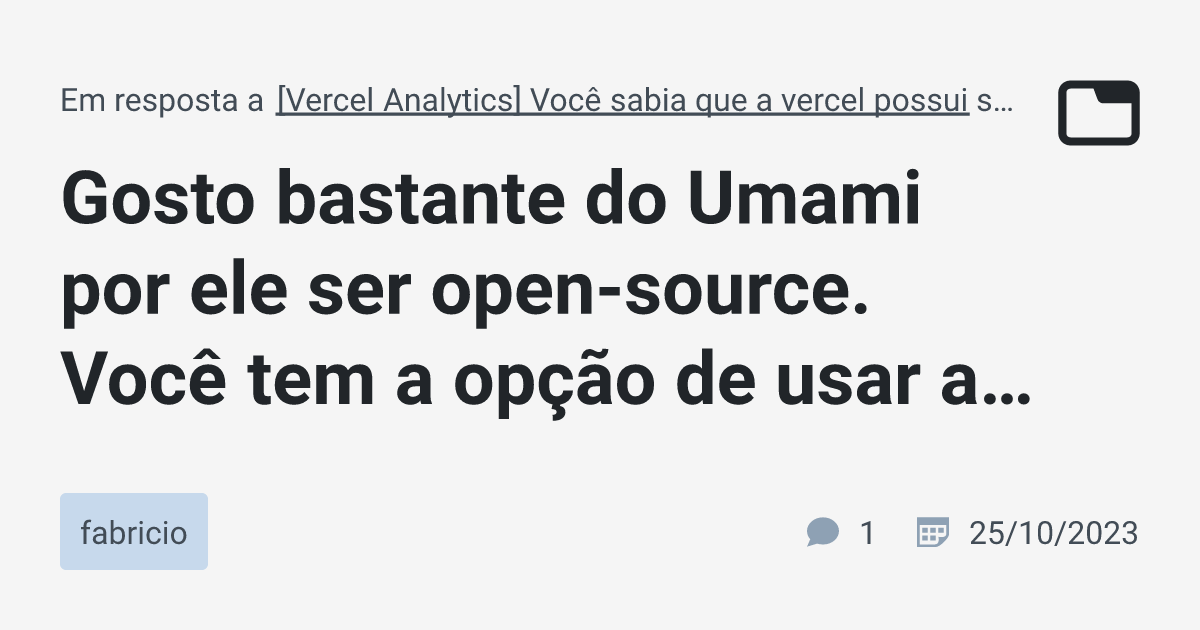 Em resposta a [Vercel Analytics] Você sabia que a vercel possui s…

Gosto bastante do Umami por ele ser open-source. Você tem a opção de usar a…

fabricio

1

25/10/2023